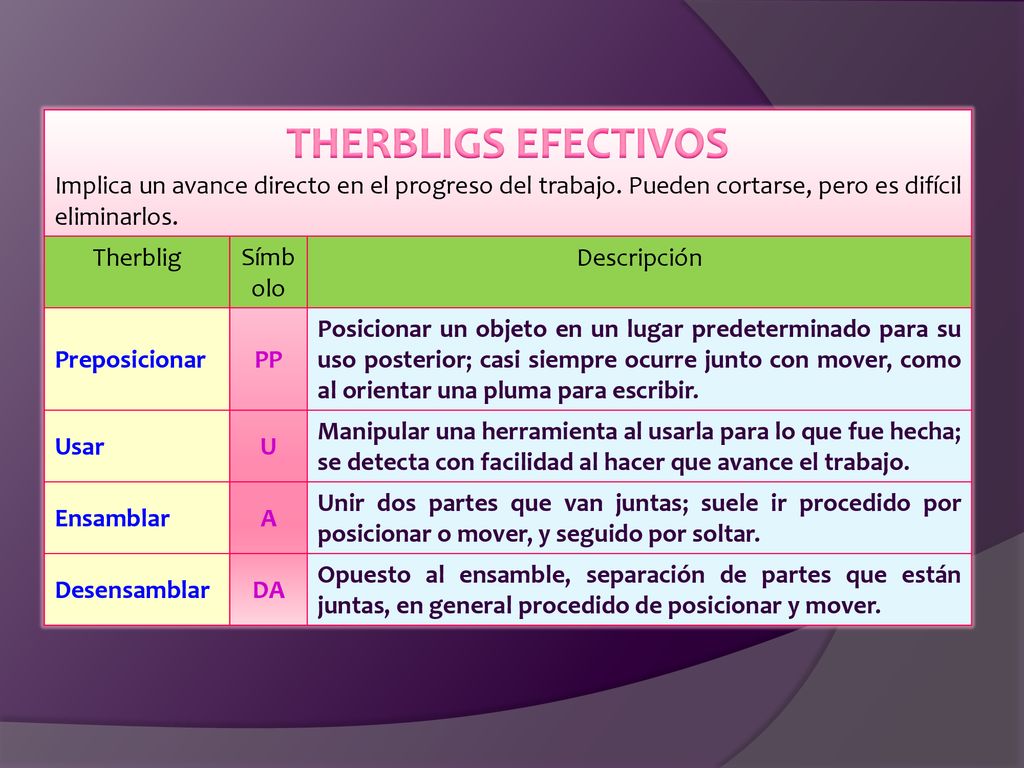 THERBLIGS EFECTIVOS

Implica un avance directo en el progreso del trabajo. Pueden cortarse, pero es difícil eliminarlos.

| Therblig | Símbolo | Descripción |
|---|---|---|
| Preposicionar | PP | Posicionar un objeto en un lugar predeterminado para su uso posterior; casi siempre ocurre junto con mover, como al orientar una pluma para escribir. |
| Usar | U | Manipular una herramienta al usarla para lo que fue hecha; se detecta con facilidad al hacer que avance el trabajo. |
| Ensamblar | A | Unir dos partes que van juntas; suele ir procedido por posicionar o mover, y seguido por soltar. |
| Desensamblar | DA | Opuesto al ensamble, separación de partes que están juntas, en general procedido de posicionar y mover. |